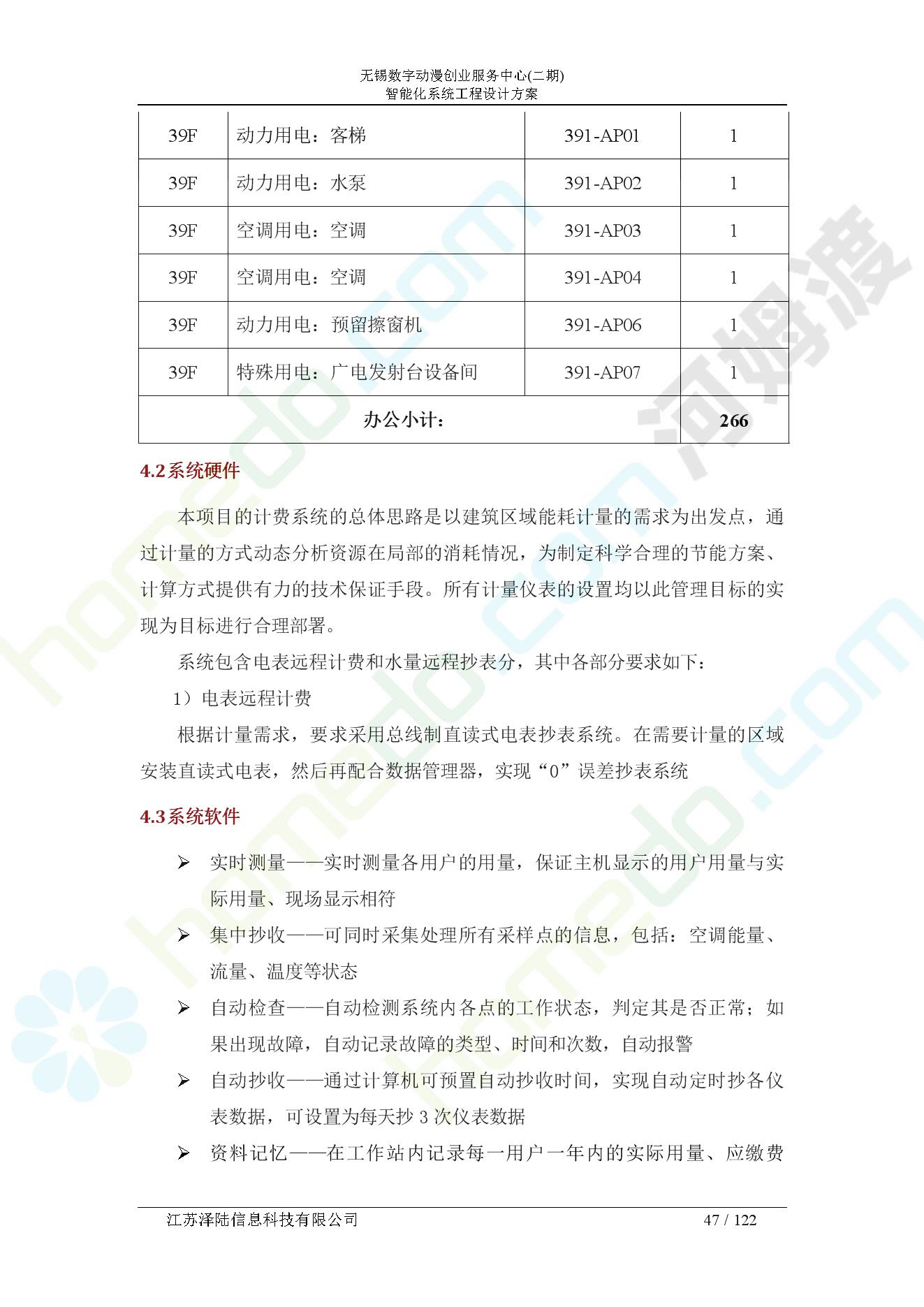 无锡数字动漫创业服务中心(二期)
智能化系统工程设计方案

| 39F | 动力用电：客梯 | 391-AP01 | 1 |
|---|---|---|---|
| 39F | 动力用电：水泵 | 391-AP02 | 1 |
| 39F | 空调用电：空调 | 391-AP03 | 1 |
| 39F | 空调用电：空调 | 391-AP04 | 1 |
| 39F | 动力用电：预留擦窗机 | 391-AP06 | 1 |
| 39F | 特殊用电：广电发射台设备间 | 391-AP07 | 1 |
| 办公小计： | | | 266 |

4.2系统硬件

本项目的计费系统的总体思路是以建筑区域能耗计量的需求为出发点，通过计量的方式动态分析资源在局部的消耗情况，为制定科学合理的节能方案、计算方式提供有力的技术保证手段。所有计量仪表的设置均以此管理目标的实现为目标进行合理部署。

系统包含电表远程计费和水量远程抄表分，其中各部分要求如下：

1）电表远程计费

根据计量需求，要求采用总线制直读式电表抄表系统。在需要计量的区域安装直读式电表，然后再配合数据管理器，实现“0”误差抄表系统

4.3系统软件

➢ 实时测量——实时测量各用户的用量，保证主机显示的用户用量与实际用量、现场显示相符

➢ 集中抄收——可同时采集处理所有采样点的信息，包括：空调能量、流量、温度等状态

➢ 自动检查——自动检测系统内各点的工作状态，判定其是否正常；如果出现故障，自动记录故障的类型、时间和次数，自动报警

➢ 自动抄收——通过计算机可预置自动抄收时间，实现自动定时抄各仪表数据，可设置为每天抄3次仪表数据

➢ 资料记忆——在工作站内记录每一用户一年内的实际用量、应缴费

江苏泽陆信息科技有限公司 47 / 122

homedo.com 河姆渡